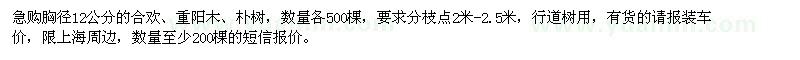 急购胸径12公分的合欢、重阳木、朴树，数量各500棵，要求分枝点2米-2.5米，行道树用，有货的请报装车价，限上海周边，数量至少200棵的短信报价。